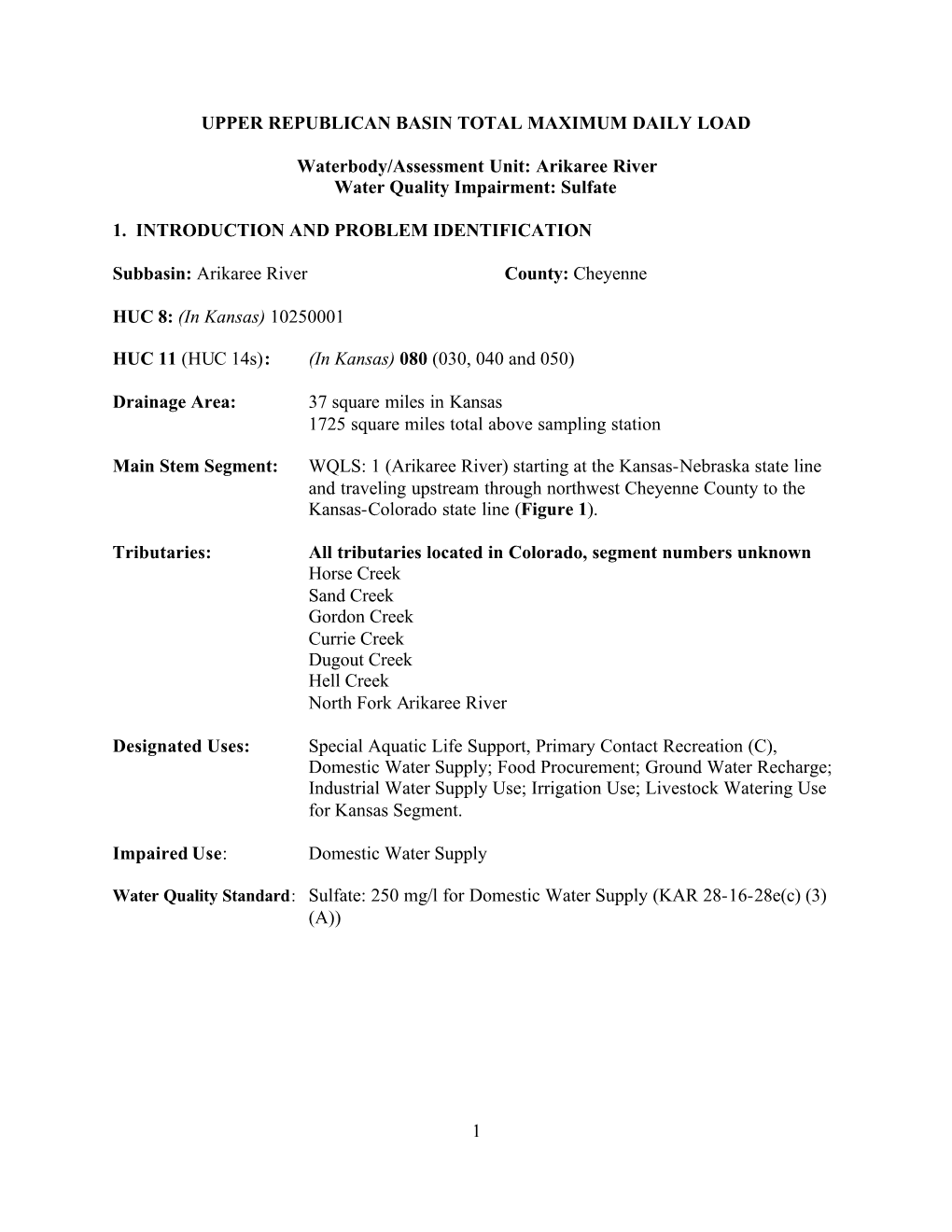 UPPER REPUBLICAN BASIN TOTAL MAXIMUM DAILY LOAD

Waterbody/Assessment Unit: Arikaree River
Water Quality Impairment: Sulfate

1. INTRODUCTION AND PROBLEM IDENTIFICATION

Subbasin: Arikaree River County: Cheyenne

HUC 8: (In Kansas) 10250001

HUC 11 (HUC 14s): (In Kansas) 080 (030, 040 and 050)

Drainage Area: 37 square miles in Kansas
1725 square miles total above sampling station

Main Stem Segment: WQLS: 1 (Arikaree River) starting at the Kansas-Nebraska state line and traveling upstream through northwest Cheyenne County to the Kansas-Colorado state line (Figure 1).

Tributaries: All tributaries located in Colorado, segment numbers unknown
Horse Creek
Sand Creek
Gordon Creek
Currie Creek
Dugout Creek
Hell Creek
North Fork Arikaree River

Designated Uses: Special Aquatic Life Support, Primary Contact Recreation (C), Domestic Water Supply; Food Procurement; Ground Water Recharge; Industrial Water Supply Use; Irrigation Use; Livestock Watering Use for Kansas Segment.

Impaired Use: Domestic Water Supply

Water Quality Standard: Sulfate: 250 mg/l for Domestic Water Supply (KAR 28-16-28e(c) (3) (A))

1